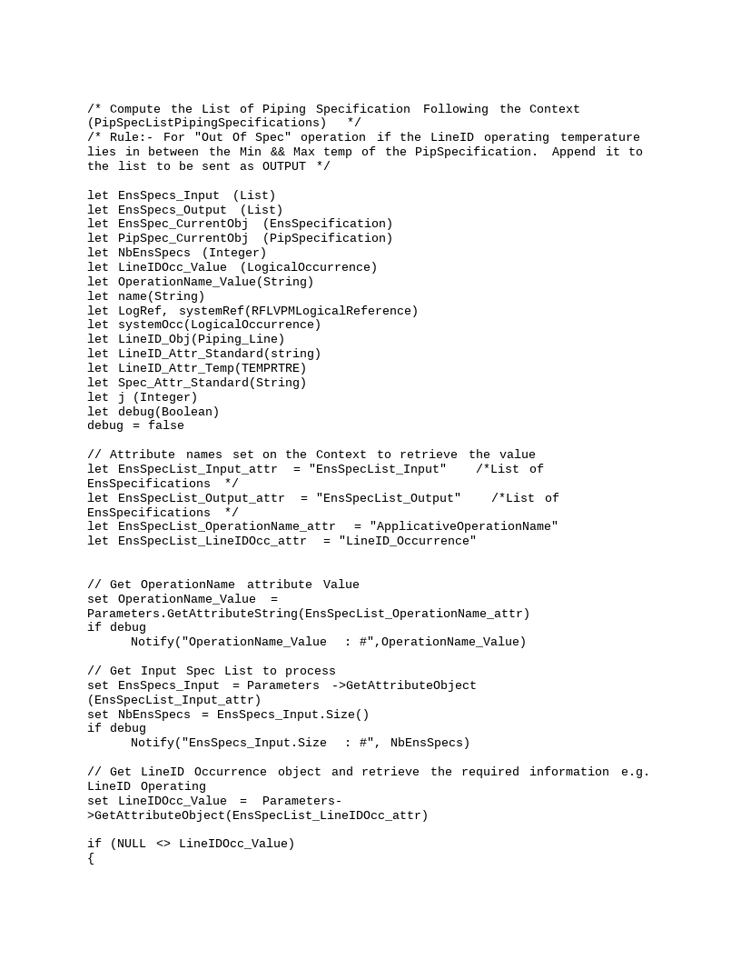 /* Compute the List of Piping Specification Following the Context (PipSpecListPipingSpecifications) */
/* Rule:- For "Out Of Spec" operation if the LineID operating temperature lies in between the Min && Max temp of the PipSpecification. Append it to the list to be sent as OUTPUT */

let EnsSpecs_Input (List)
let EnsSpecs_Output (List)
let EnsSpec_CurrentObj (EnsSpecification)
let PipSpec_CurrentObj (PipSpecification)
let NbEnsSpecs (Integer)
let LineIDOcc_Value (LogicalOccurrence)
let OperationName_Value(String)
let name(String)
let LogRef, systemRef(RFLVPMLogicalReference)
let systemOcc(LogicalOccurrence)
let LineID_Obj(Piping_Line)
let LineID_Attr_Standard(string)
let LineID_Attr_Temp(TEMPRTRE)
let Spec_Attr_Standard(String)
let j (Integer)
let debug(Boolean)
debug = false

// Attribute names set on the Context to retrieve the value
let EnsSpecList_Input_attr = "EnsSpecList_Input" /*List of EnsSpecifications */
let EnsSpecList_Output_attr = "EnsSpecList_Output" /*List of EnsSpecifications */
let EnsSpecList_OperationName_attr = "ApplicativeOperationName"
let EnsSpecList_LineIDOcc_attr = "LineID_Occurrence"

// Get OperationName attribute Value
set OperationName_Value = Parameters.GetAttributeString(EnsSpecList_OperationName_attr)
if debug
Notify("OperationName_Value : #",OperationName_Value)

// Get Input Spec List to process
set EnsSpecs_Input = Parameters ->GetAttributeObject (EnsSpecList_Input_attr)
set NbEnsSpecs = EnsSpecs_Input.Size()
if debug
Notify("EnsSpecs_Input.Size : #", NbEnsSpecs)

// Get LineID Occurrence object and retrieve the required information e.g. LineID Operating
set LineIDOcc_Value = Parameters->GetAttributeObject(EnsSpecList_LineIDOcc_attr)

if (NULL <> LineIDOcc_Value)
{